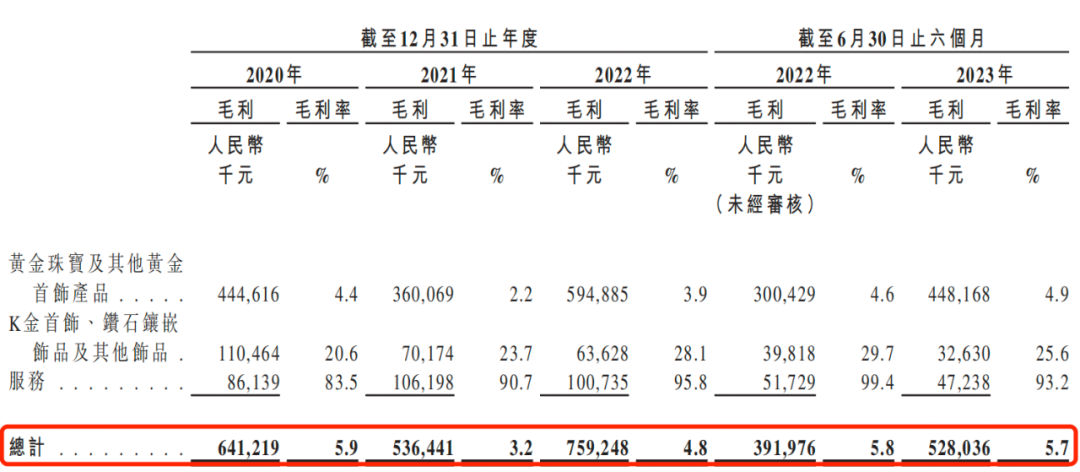 | | 截至12月31日止年度 | | | | | | 截至6月30日止六個月 | | | |
|---|---|---|---|---|---|---|---|---|---|---|
| | 2020年 | | 2021年 | | 2022年 | | 2022年 | | 2023年 | |
| | 毛利 | 毛利率 | 毛利 | 毛利率 | 毛利 | 毛利率 | 毛利 | 毛利率 | 毛利 | 毛利率 |
| | 人民幣千元 | % | 人民幣千元 | % | 人民幣千元 | % | 人民幣千元（未經審核） | % | 人民幣千元 | % |
| 黃金珠寶及其他黃金首飾產品 . . . . . | 444,616 | 4.4 | 360,069 | 2.2 | 594,885 | 3.9 | 300,429 | 4.6 | 448,168 | 4.9 |
| K金首飾、鑽石鑲嵌飾品及其他飾品 . | 110,464 | 20.6 | 70,174 | 23.7 | 63,628 | 28.1 | 39,818 | 29.7 | 32,630 | 25.6 |
| 服務 . . . . . . . . . | 86,139 | 83.5 | 106,198 | 90.7 | 100,735 | 95.8 | 51,729 | 99.4 | 47,238 | 93.2 |
| 總計 . . . . . . . . . | 641,219 | 5.9 | 536,441 | 3.2 | 759,248 | 4.8 | 391,976 | 5.8 | 528,036 | 5.7 |